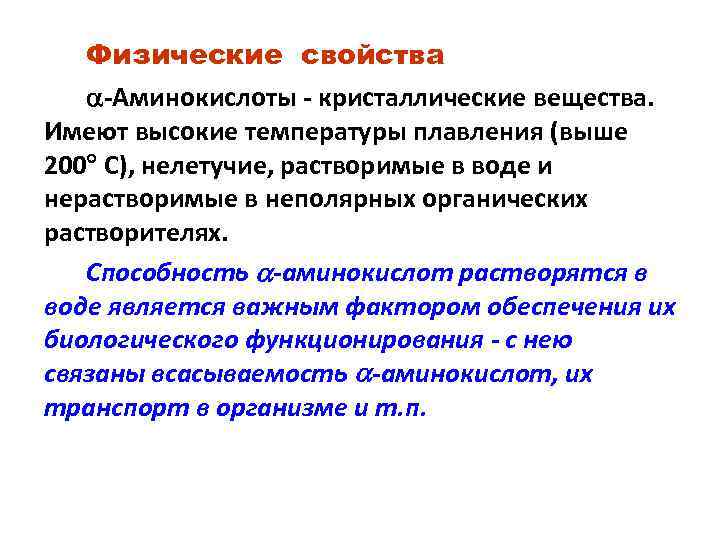 Физические свойства

$\alpha$-Аминокислоты - кристаллические вещества. Имеют высокие температуры плавления (выше 200° С), нелетучие, растворимые в воде и нерастворимые в неполярных органических растворителях.

Способность $\alpha$-аминокислот растворятся в воде является важным фактором обеспечения их биологического функционирования - с нею связаны всасываемость $\alpha$-аминокислот, их транспорт в организме и т.п.